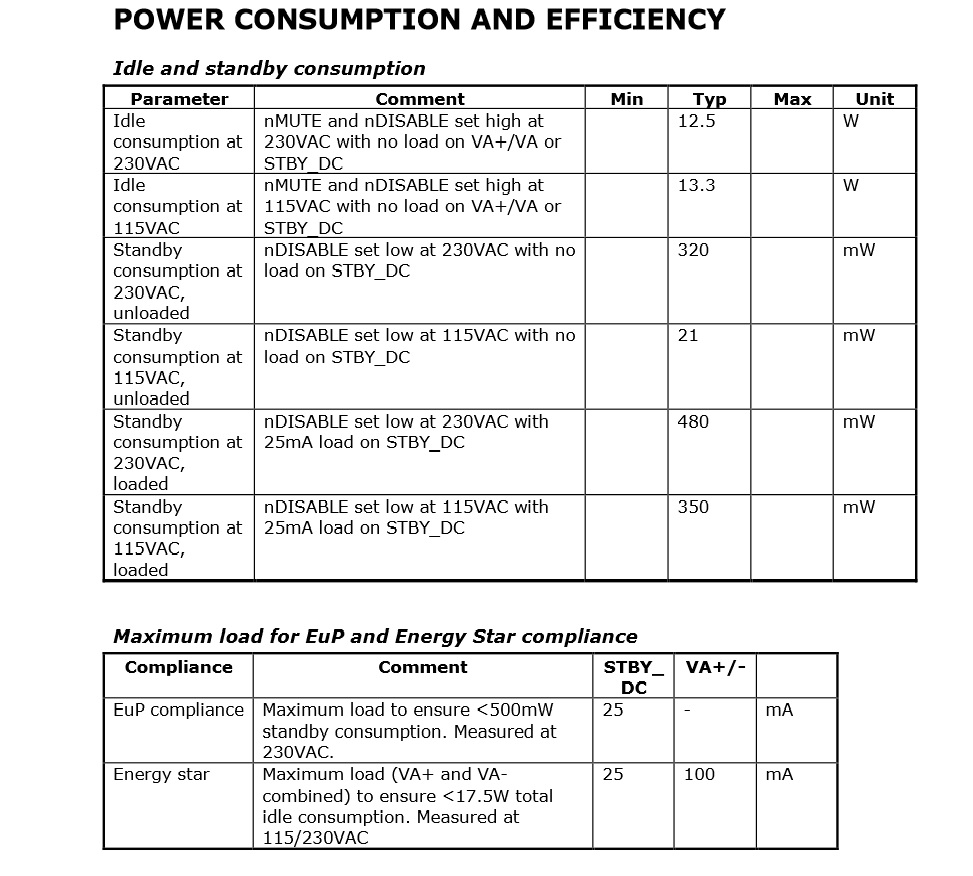 POWER CONSUMPTION AND EFFICIENCY

Idle and standby consumption

| Parameter | Comment | Min | Typ | Max | Unit |
|---|---|---|---|---|---|
| Idle consumption at 230VAC | nMUTE and nDISABLE set high at 230VAC with no load on VA+/VA or STBY_DC | | 12.5 | | W |
| Idle consumption at 115VAC | nMUTE and nDISABLE set high at 115VAC with no load on VA+/VA or STBY_DC | | 13.3 | | W |
| Standby consumption at 230VAC, unloaded | nDISABLE set low at 230VAC with no load on STBY_DC | | 320 | | mW |
| Standby consumption at 115VAC, unloaded | nDISABLE set low at 115VAC with no load on STBY_DC | | 21 | | mW |
| Standby consumption at 230VAC, loaded | nDISABLE set low at 230VAC with 25mA load on STBY_DC | | 480 | | mW |
| Standby consumption at 115VAC, loaded | nDISABLE set low at 115VAC with 25mA load on STBY_DC | | 350 | | mW |

Maximum load for EuP and Energy Star compliance

| Compliance | Comment | STBY_DC | VA+/- | |
|---|---|---|---|---|
| EuP compliance | Maximum load to ensure <500mW standby consumption. Measured at 230VAC. | 25 | - | mA |
| Energy star | Maximum load (VA+ and VA- combined) to ensure <17.5W total idle consumption. Measured at 115/230VAC | 25 | 100 | mA |